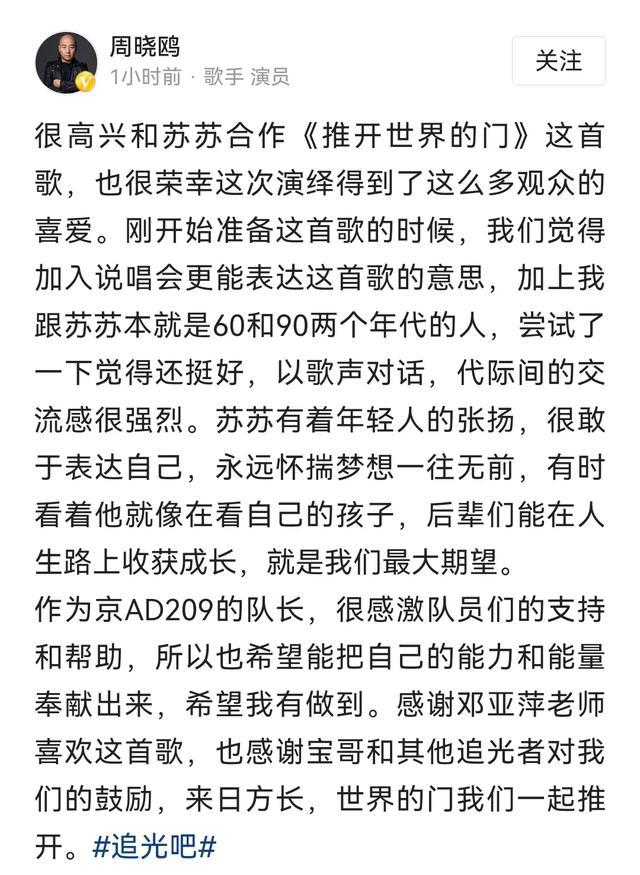 周晓鸥
1小时前 · 歌手 演员
关注

很高兴和苏苏合作《推开世界的门》这首歌，也很荣幸这次演绎得到了这么多观众的喜爱。刚开始准备这首歌的时候，我们觉得加入说唱会更能表达这首歌的意思，加上我跟苏苏本就是60和90两个年代的人，尝试了一下觉得还挺好，以歌声对话，代际间的交流感很强烈。苏苏有着年轻人的张扬，很敢于表达自己，永远怀揣梦想一往无前，有时看着他就像在看自己的孩子，后辈们能在人生路上收获成长，就是我们最大期望。
作为京AD209的队长，很感激队员们的支持和帮助，所以也希望能把自己的能力和能量奉献出来，希望我有做到。感谢邓亚萍老师喜欢这首歌，也感谢宝哥和其他追光者对我们的鼓励，来日方长，世界的门我们一起推开。#追光吧#